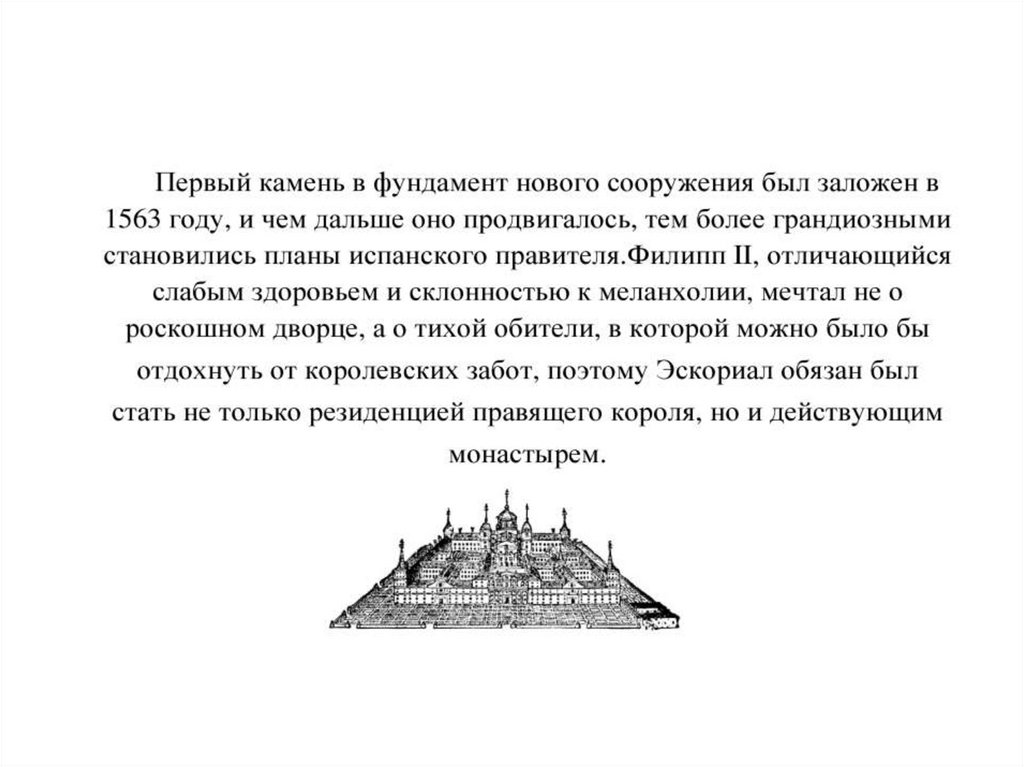 Первый камень в фундамент нового сооружения был заложен в 1563 году, и чем дальше оно продвигалось, тем более грандиозными становились планы испанского правителя.Филипп II, отличающийся слабым здоровьем и склонностью к меланхолии, мечтал не о роскошном дворце, а о тихой обители, в которой можно было бы отдохнуть от королевских забот, поэтому Эскориал обязан был стать не только резиденцией правящего короля, но и действующим монастырем.